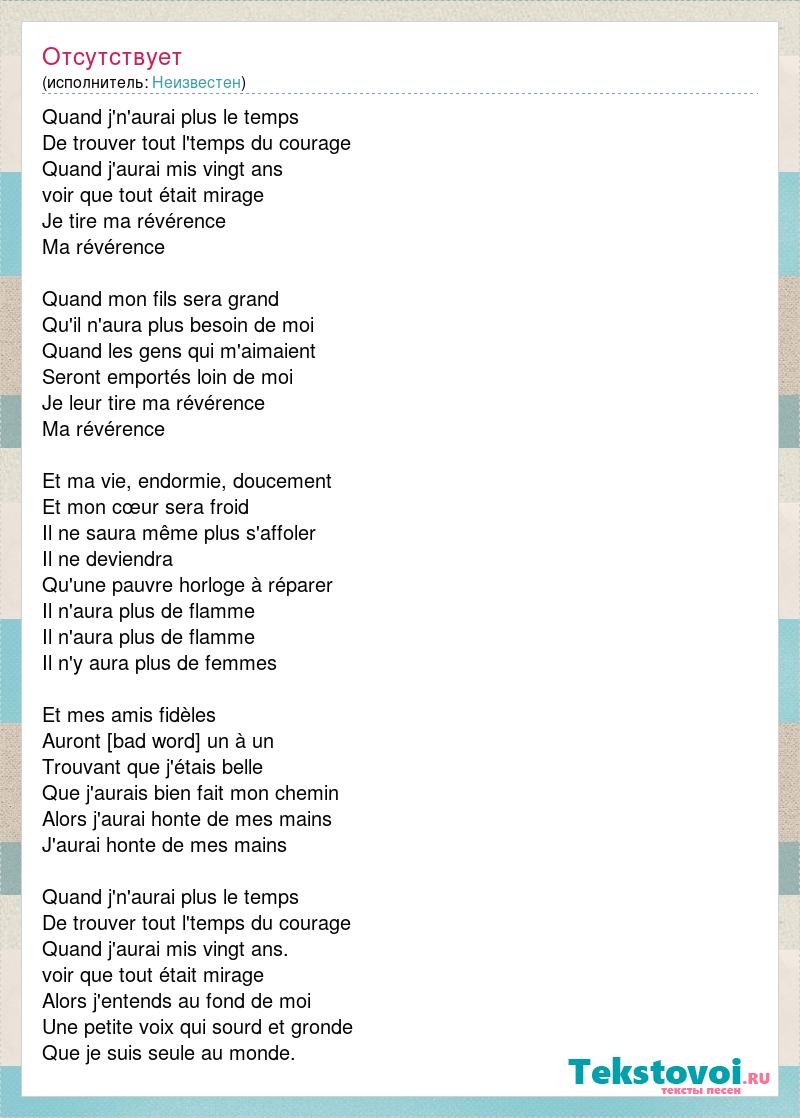 Отсутствует
(исполнитель: Неизвестен)

Quand j'n'aurai plus le temps
De trouver tout l'temps du courage
Quand j'aurai mis vingt ans
voir que tout était mirage
Je tire ma révérence
Ma révérence

Quand mon fils sera grand
Qu'il n'aura plus besoin de moi
Quand les gens qui m'aimaient
Seront emportés loin de moi
Je leur tire ma révérence
Ma révérence

Et ma vie, endormie, doucement
Et mon cœur sera froid
Il ne saura même plus s'affoler
Il ne deviendra
Qu'une pauvre horloge à réparer
Il n'aura plus de flamme
Il n'aura plus de flamme
Il n'y aura plus de femmes

Et mes amis fidèles
Auront [bad word] un à un
Trouvant que j'étais belle
Que j'aurais bien fait mon chemin
Alors j'aurai honte de mes mains
J'aurai honte de mes mains

Quand j'n'aurai plus le temps
De trouver tout l'temps du courage
Quand j'aurai mis vingt ans.
voir que tout était mirage
Alors j'entends au fond de moi
Une petite voix qui sourd et gronde
Que je suis seule au monde.

Tekstovoi.RU
тексты песен